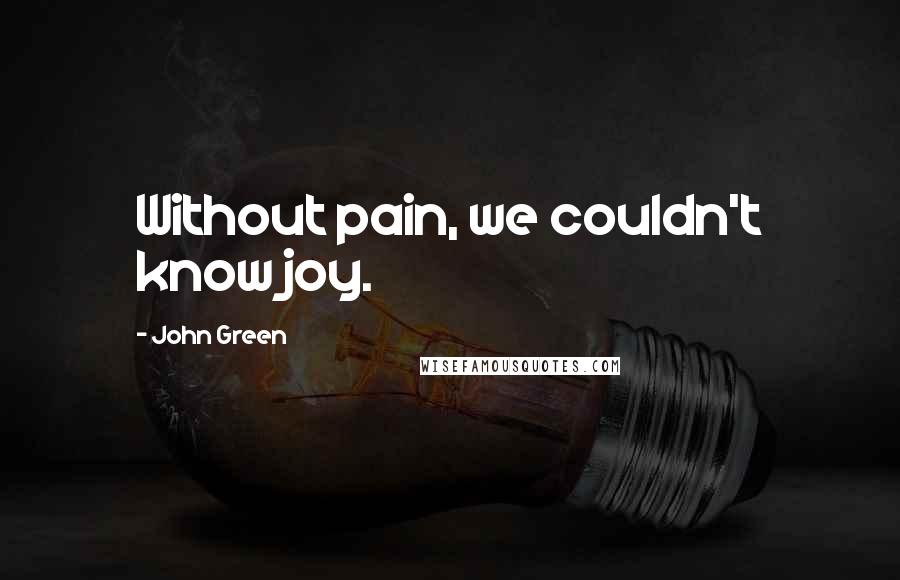 Without pain, we couldn't know joy.

- John Green

WISEFAMOUSQUOTES.COM